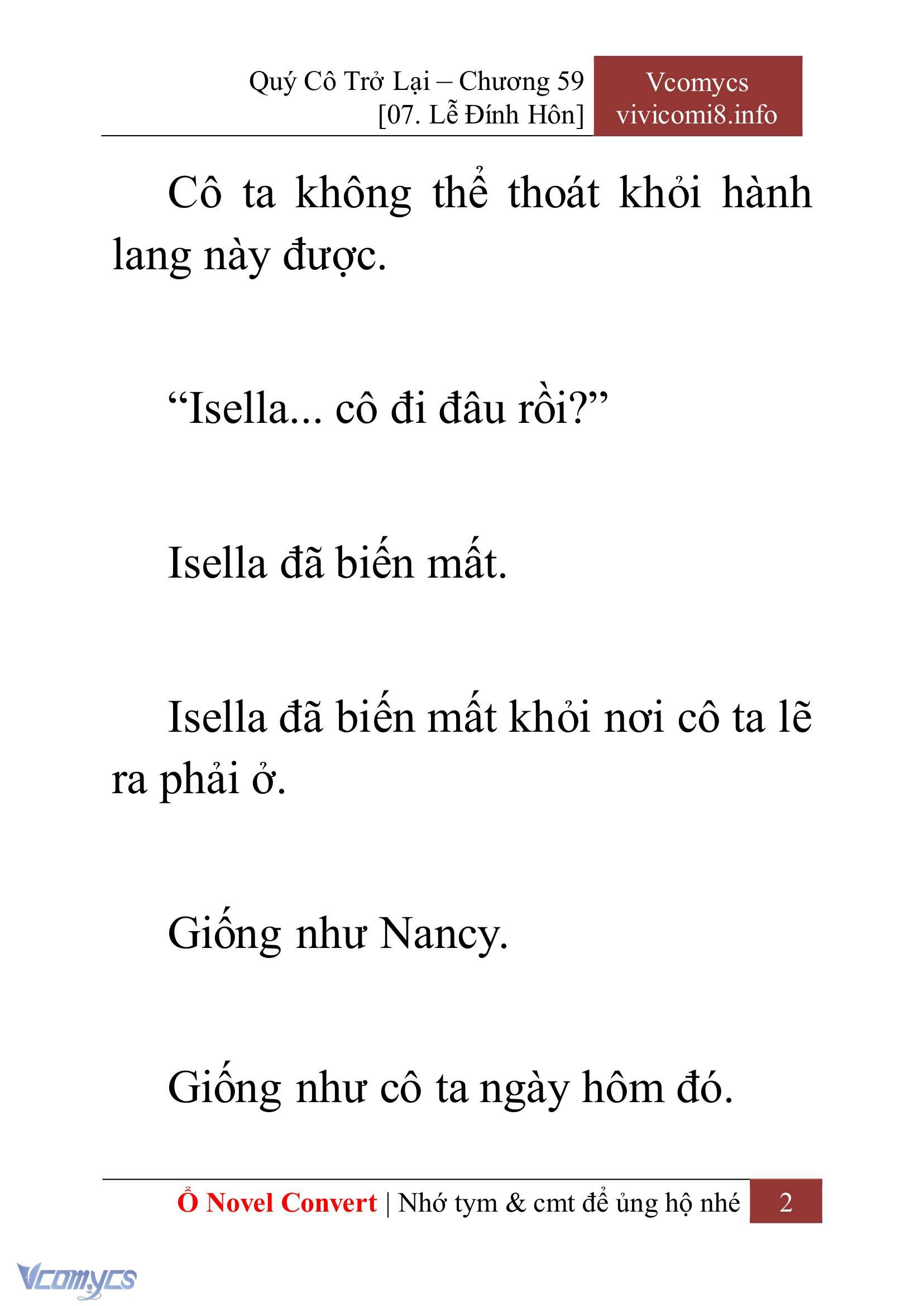 Quý Cô Trở Lại – Chương 59
[07. Lễ Đính Hôn]

Vcomycs
vivicomi8.info

Cô ta không thể thoát khỏi hành lang này được.

“Isella... cô đi đâu rồi?”

Isella đã biến mất.

Isella đã biến mất khỏi nơi cô ta lẽ ra phải ở.

Giống như Nancy.

Giống như cô ta ngày hôm đó.

Ổ Novel Convert | Nhớ tym & cmt để ủng hộ nhé 2

Vcomycs